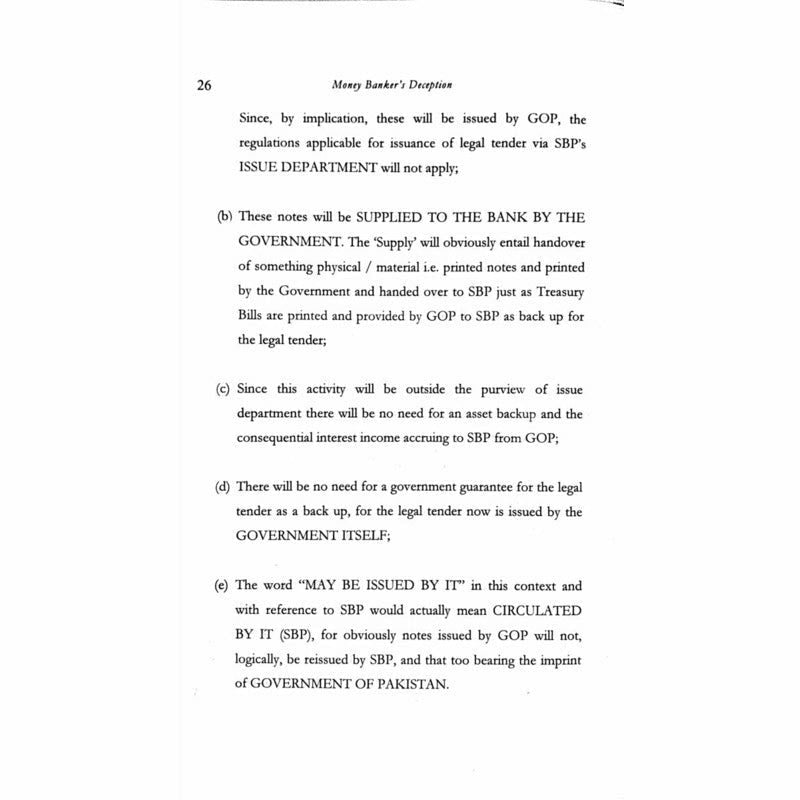 26 Money Banker's Deception

Since, by implication, these will be issued by GOP, the regulations applicable for issuance of legal tender via SBP's ISSUE DEPARTMENT will not apply;

(b) These notes will be SUPPLIED TO THE BANK BY THE GOVERNMENT. The 'Supply' will obviously entail handover of something physical / material i.e. printed notes and printed by the Government and handed over to SBP just as Treasury Bills are printed and provided by GOP to SBP as back up for the legal tender;

(c) Since this activity will be outside the purview of issue department there will be no need for an asset backup and the consequential interest income accruing to SBP from GOP;

(d) There will be no need for a government guarantee for the legal tender as a back up, for the legal tender now is issued by the GOVERNMENT ITSELF;

(e) The word "MAY BE ISSUED BY IT" in this context and with reference to SBP would actually mean CIRCULATED BY IT (SBP), for obviously notes issued by GOP will not, logically, be reissued by SBP, and that too bearing the imprint of GOVERNMENT OF PAKISTAN.